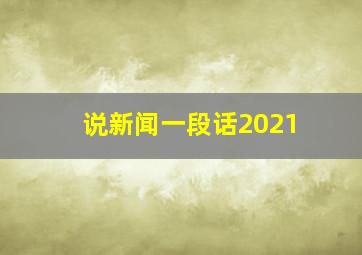 说新闻一段话2021